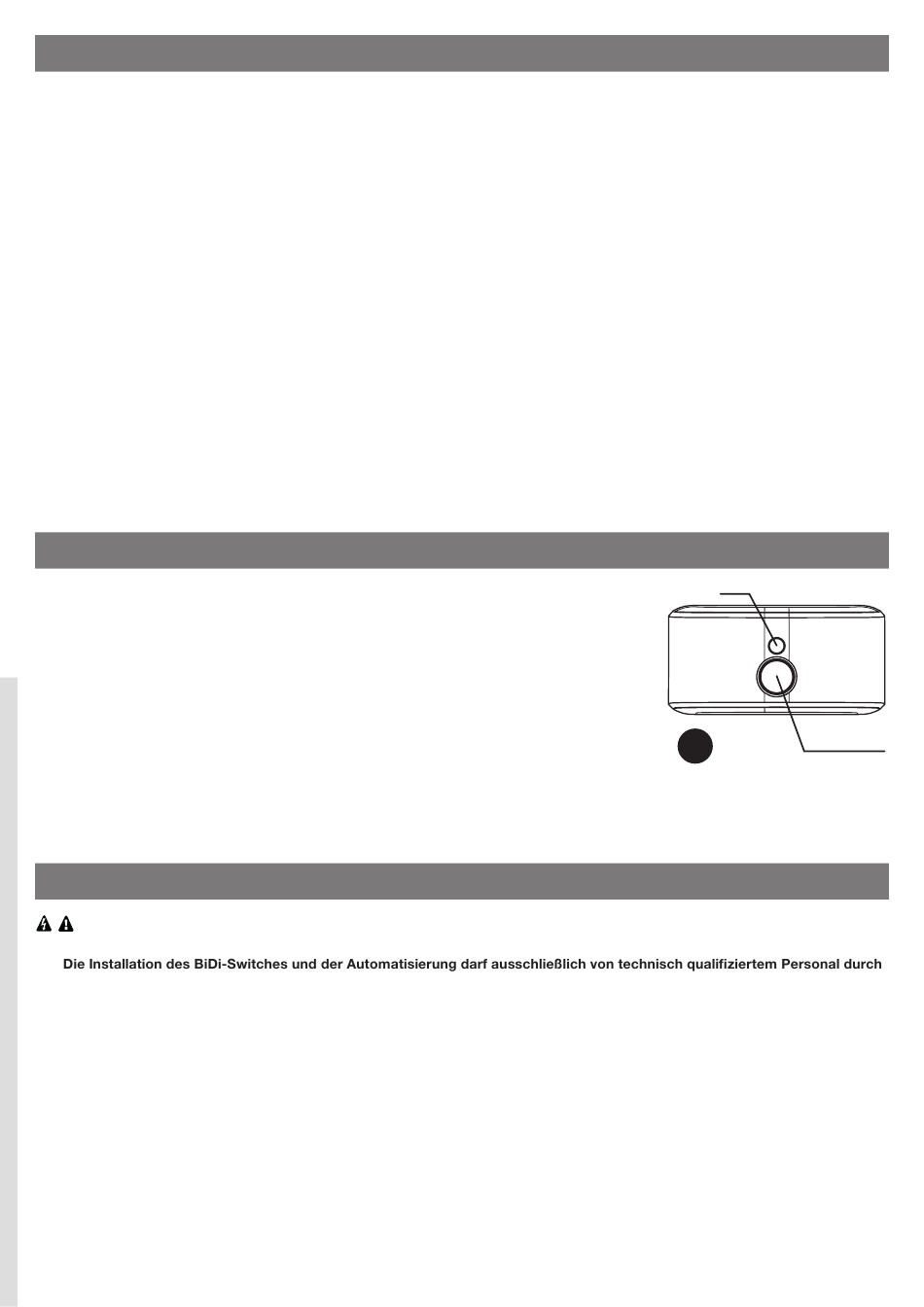 Die Installation des BiDi-Switches und der Automatisierung darf ausschließlich von technisch qualifiziertem Personal durch